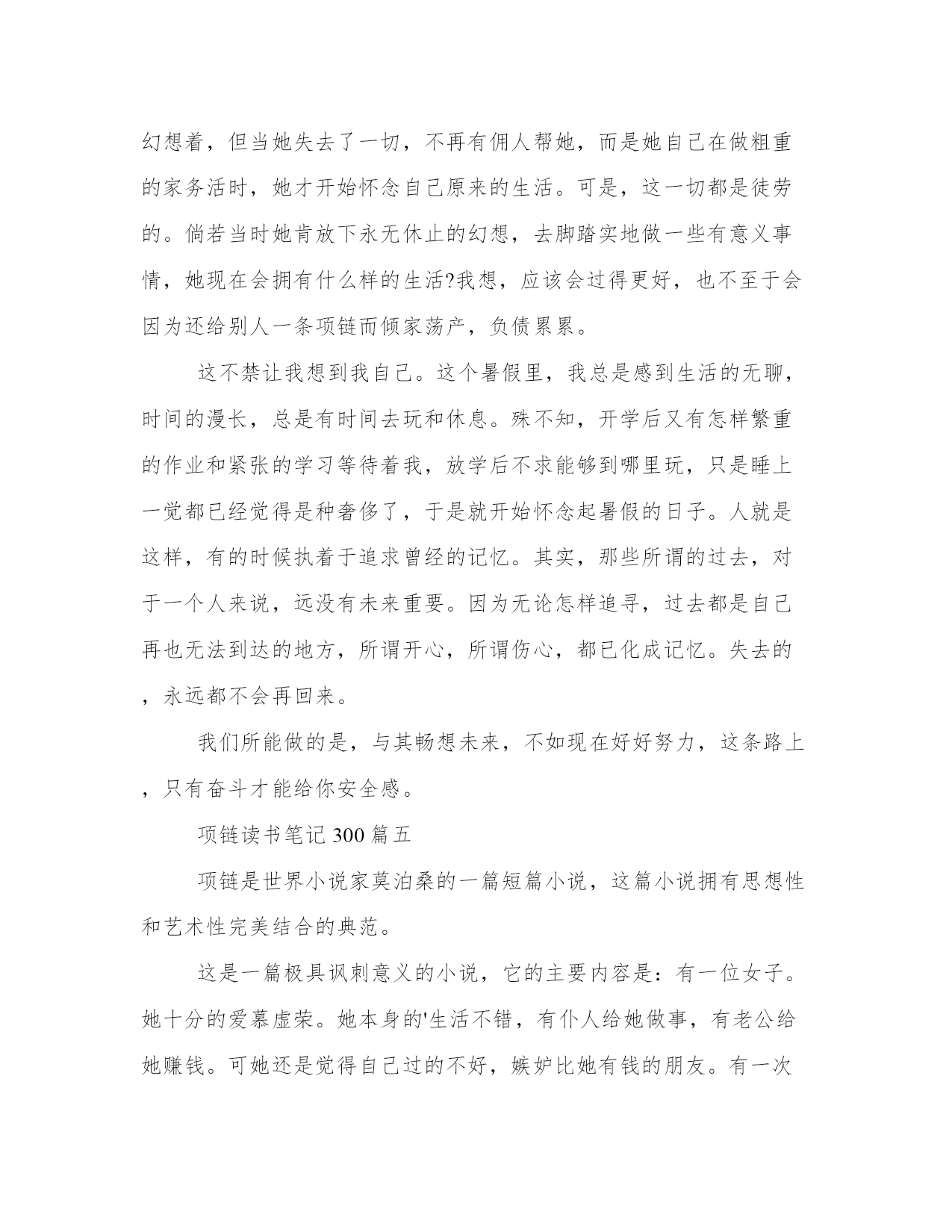 幻想着，但当她失去了一切，不再有佣人帮她，而是她自己在做粗重的家务活时，她才开始怀念自己原来的生活。可是，这一切都是徒劳的。倘若当时她肯放下永无休止的幻想，去脚踏实地做一些有意义事情，她现在会拥有什么样的生活?我想，应该会过得更好，也不至于会因为还给别人一条项链而倾家荡产，负债累累。

这不禁让我想到我自己。这个暑假里，我总是感到生活的无聊，时间的漫长，总是有时间去玩和休息。殊不知，开学后又有怎样繁重的作业和紧张的学习等待着我，放学后不求能够到哪里玩，只是睡上一觉都已经觉得是种奢侈了，于是就开始怀念起暑假的日子。人就是这样，有的时候执着于追求曾经的记忆。其实，那些所谓的过去，对于一个人来说，远没有未来重要。因为无论怎样追寻，过去都是自己再也无法到达的地方，所谓开心，所谓伤心，都已化成记忆。失去的，永远都不会再回来。

我们所能做的是，与其畅想未来，不如现在好好努力，这条路上，只有奋斗才能给你安全感。

项链读书笔记300篇五

项链是世界小说家莫泊桑的一篇短篇小说，这篇小说拥有思想性和艺术性完美结合的典范。

这是一篇极具讽刺意义的小说，它的主要内容是：有一位女子。她十分的爱慕虚荣。她本身的'生活不错，有仆人给她做事，有老公给她赚钱。可她还是觉得自己过的不好，嫉妒比她有钱的朋友。有一次